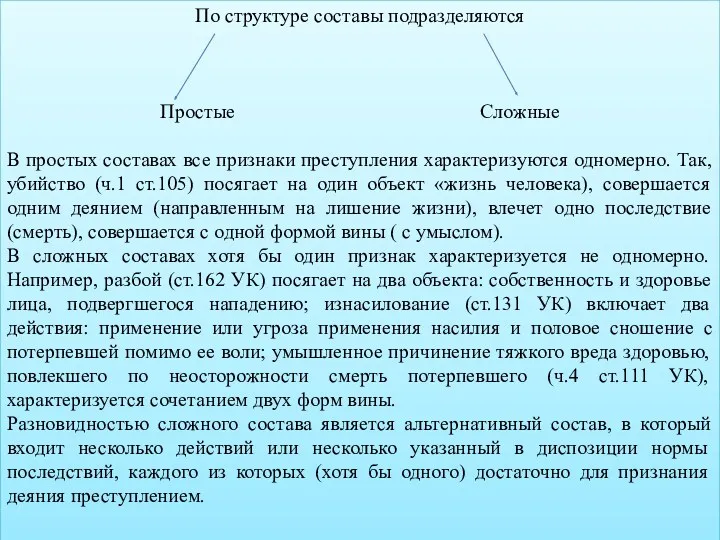 По структуре составы подразделяются

Простые

Сложные

В простых составах все признаки преступления характеризуются одномерно. Так, убийство (ч.1 ст.105) посягает на один объект «жизнь человека), совершается одним деянием (направленным на лишение жизни), влечет одно последствие (смерть), совершается с одной формой вины ( с умыслом).
В сложных составах хотя бы один признак характеризуется не одномерно. Например, разбой (ст.162 УК) посягает на два объекта: собственность и здоровье лица, подвергшегося нападению; изнасилование (ст.131 УК) включает два действия: применение или угроза применения насилия и половое сношение с потерпевшей помимо ее воли; умышленное причинение тяжкого вреда здоровью, повлекшего по неосторожности смерть потерпевшего (ч.4 ст.111 УК), характеризуется сочетанием двух форм вины.
Разновидностью сложного состава является альтернативный состав, в который входит несколько действий или несколько указанный в диспозиции нормы последствий, каждого из которых (хотя бы одного) достаточно для признания деяния преступлением.